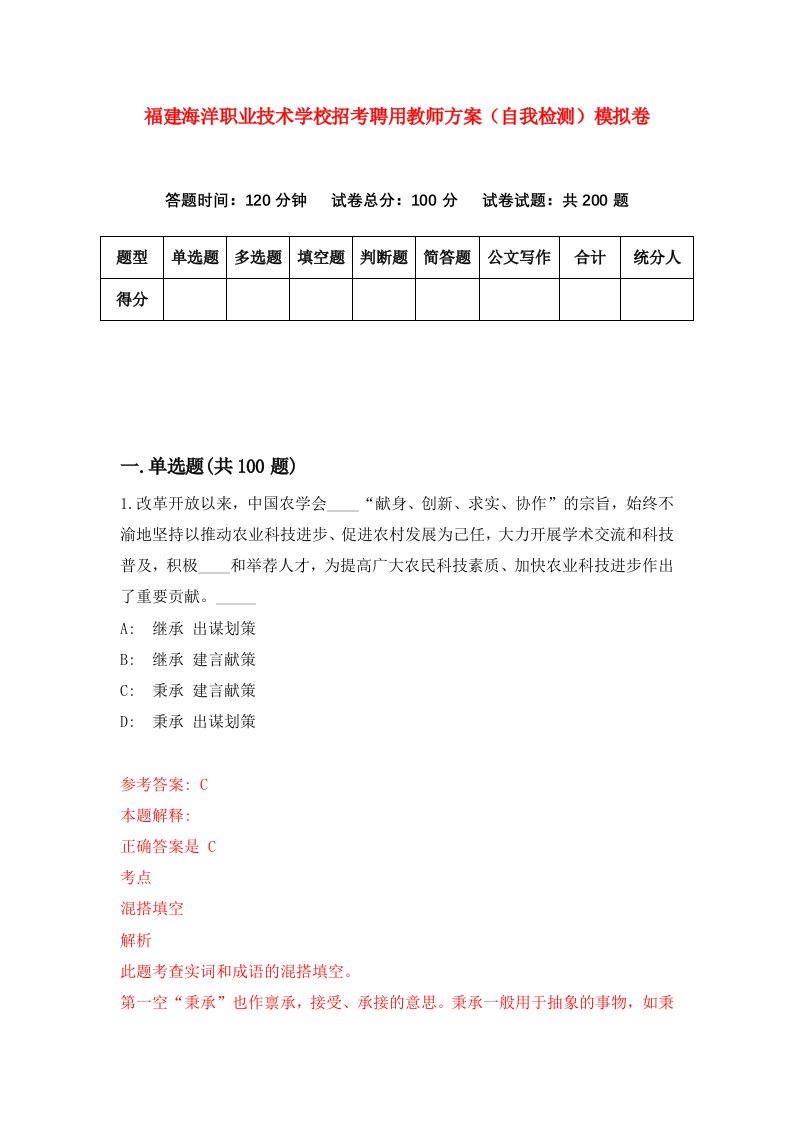 福建海洋职业技术学校招考聘用教师方案（自我检测）模拟卷

答题时间：120 分钟　试卷总分：100 分　试卷试题：共 200 题

| 题型 | 单选题 | 多选题 | 填空题 | 判断题 | 简答题 | 公文写作 | 合计 | 统分人 |
|---|---|---|---|---|---|---|---|---|
| 得分 | | | | | | | | |

一.单选题(共 100 题)

1.改革开放以来，中国农学会____“献身、创新、求实、协作”的宗旨，始终不渝地坚持以推动农业科技进步、促进农村发展为己任，大力开展学术交流和科技普及，积极____和举荐人才，为提高广大农民科技素质、加快农业科技进步作出了重要贡献。_____

A:　继承 出谋划策

B:　继承 建言献策

C:　秉承 建言献策

D:　秉承 出谋划策

参考答案: C

本题解释:

正确答案是 C

考点

混搭填空

解析

此题考查实词和成语的混搭填空。

第一空“秉承”也作禀承，接受、承接的意思。秉承一般用于抽象的事物，如秉